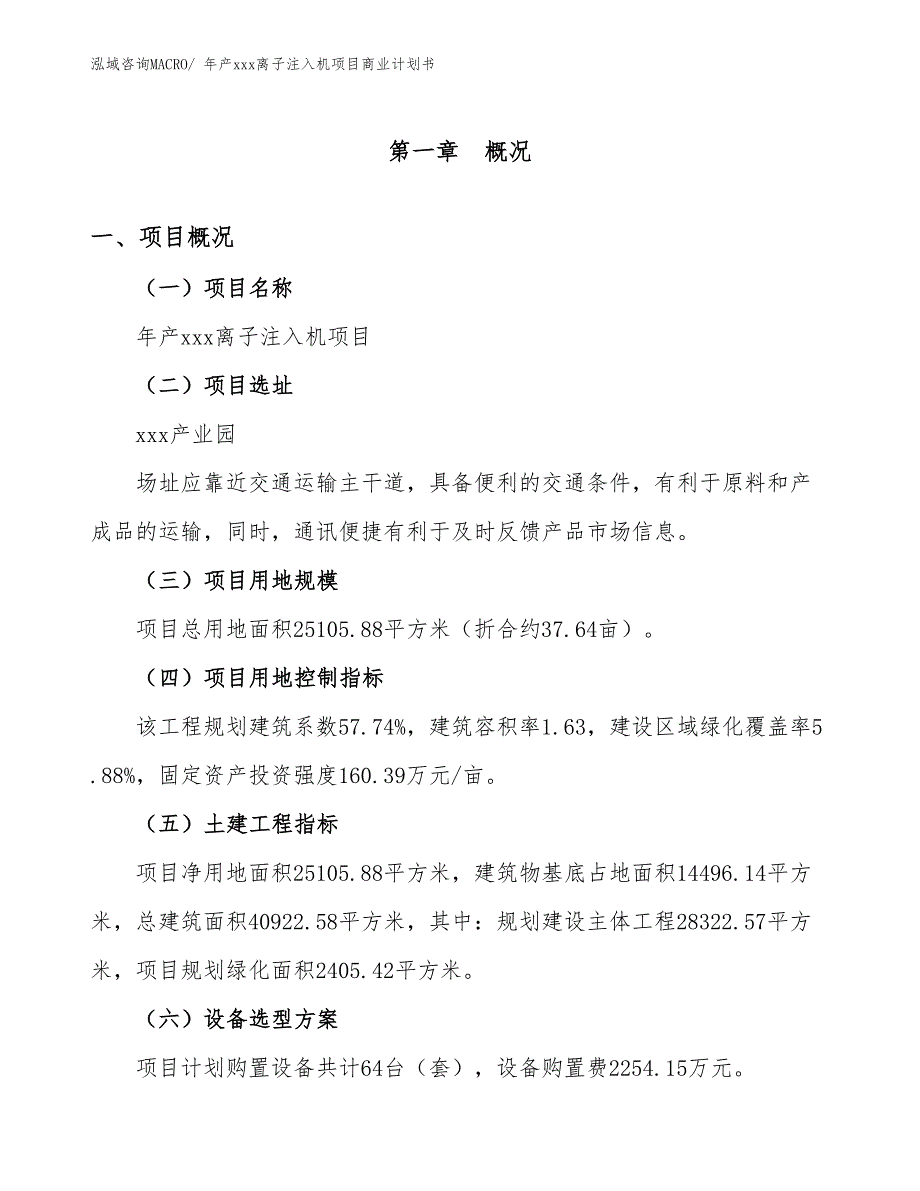 泓域咨询MACRO/ 年产xxx离子注入机项目商业计划书

第一章　概况

一、项目概况

（一）项目名称

年产xxx离子注入机项目

（二）项目选址

xxx产业园

场址应靠近交通运输主干道，具备便利的交通条件，有利于原料和产成品的运输，同时，通讯便捷有利于及时反馈产品市场信息。

（三）项目用地规模

项目总用地面积25105.88平方米（折合约37.64亩）。

（四）项目用地控制指标

该工程规划建筑系数57.74%，建筑容积率1.63，建设区域绿化覆盖率5.88%，固定资产投资强度160.39万元/亩。

（五）土建工程指标

项目净用地面积25105.88平方米，建筑物基底占地面积14496.14平方米，总建筑面积40922.58平方米，其中：规划建设主体工程28322.57平方米，项目规划绿化面积2405.42平方米。

（六）设备选型方案

项目计划购置设备共计64台（套），设备购置费2254.15万元。